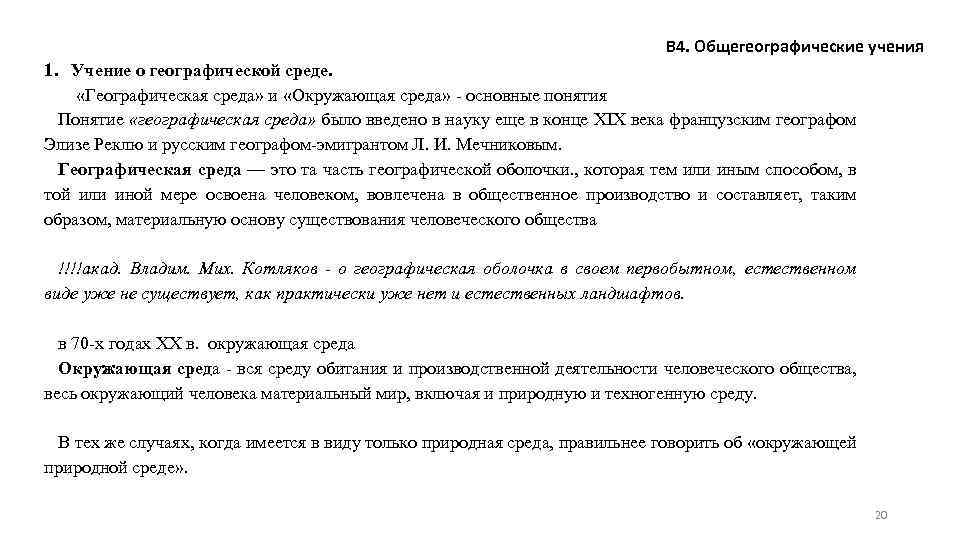 В4. Общегеографические учения

1. Учение о географической среде.

«Географическая среда» и «Окружающая среда» - основные понятия

Понятие «географическая среда» было введено в науку еще в конце XIX века французским географом Элизе Реклю и русским географом-эмигрантом Л. И. Мечниковым.

Географическая среда — это та часть географической оболочки., которая тем или иным способом, в той или иной мере освоена человеком, вовлечена в общественное производство и составляет, таким образом, материальную основу существования человеческого общества

!!!!акад. Владим. Мих. Котляков - о географическая оболочка в своем первобытном, естественном виде уже не существует, как практически уже нет и естественных ландшафтов.

в 70-х годах XX в. окружающая среда

Окружающая среда - вся среду обитания и производственной деятельности человеческого общества, весь окружающий человека материальный мир, включая и природную и техногенную среду.

В тех же случаях, когда имеется в виду только природная среда, правильнее говорить об «окружающей природной среде».

20